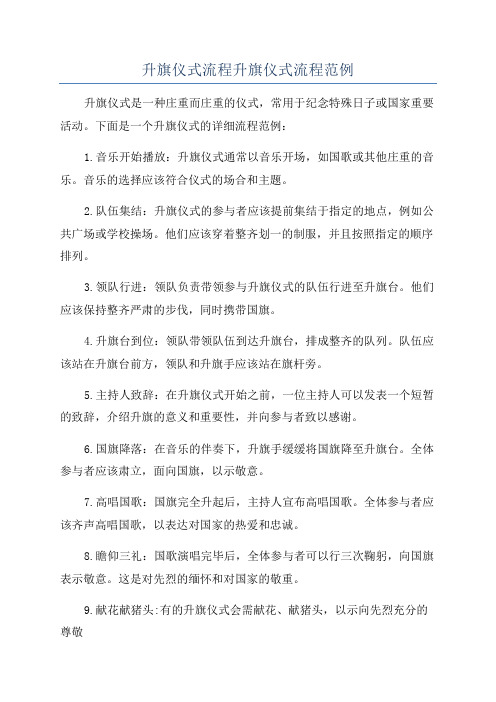 升旗仪式流程升旗仪式流程范例

升旗仪式是一种庄重而庄重的仪式，常用于纪念特殊日子或国家重要活动。下面是一个升旗仪式的详细流程范例：

1.音乐开始播放：升旗仪式通常以音乐开场，如国歌或其他庄重的音乐。音乐的选择应该符合仪式的场合和主题。

2.队伍集结：升旗仪式的参与者应该提前集结于指定的地点，例如公共广场或学校操场。他们应该穿着整齐划一的制服，并且按照指定的顺序排列。

3.领队行进：领队负责带领参与升旗仪式的队伍行进至升旗台。他们应该保持整齐严肃的步伐，同时携带国旗。

4.升旗台到位：领队带领队伍到达升旗台，排成整齐的队列。队伍应该站在升旗台前方，领队和升旗手应该站在旗杆旁。

5.主持人致辞：在升旗仪式开始之前，一位主持人可以发表一个短暂的致辞，介绍升旗的意义和重要性，并向参与者致以感谢。

6.国旗降落：在音乐的伴奏下，升旗手缓缓将国旗降至升旗台。全体参与者应该肃立，面向国旗，以示敬意。

7.高唱国歌：国旗完全升起后，主持人宣布高唱国歌。全体参与者应该齐声高唱国歌，以表达对国家的热爱和忠诚。

8.瞻仰三礼：国歌演唱完毕后，全体参与者可以行三次鞠躬，向国旗表示敬意。这是对先烈的缅怀和对国家的敬重。

9.献花献猪头:有的升旗仪式会需献花、献猪头，以示向先烈充分的尊敬